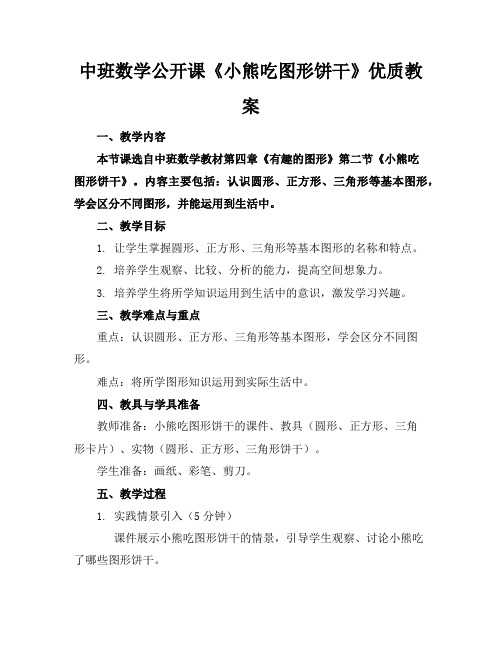 中班数学公开课《小熊吃图形饼干》优质教案

一、教学内容

本节课选自中班数学教材第四章《有趣的图形》第二节《小熊吃图形饼干》。内容主要包括：认识圆形、正方形、三角形等基本图形，学会区分不同图形，并能运用到生活中。

二、教学目标

1. 让学生掌握圆形、正方形、三角形等基本图形的名称和特点。

2. 培养学生观察、比较、分析的能力，提高空间想象力。

3. 培养学生将所学知识运用到生活中的意识，激发学习兴趣。

三、教学难点与重点

重点：认识圆形、正方形、三角形等基本图形，学会区分不同图形。

难点：将所学图形知识运用到实际生活中。

四、教具与学具准备

教师准备：小熊吃图形饼干的课件、教具（圆形、正方形、三角形卡片）、实物（圆形、正方形、三角形饼干）。

学生准备：画纸、彩笔、剪刀。

五、教学过程

1. 实践情景引入（5 分钟）

课件展示小熊吃图形饼干的情景，引导学生观察、讨论小熊吃了哪些图形饼干。